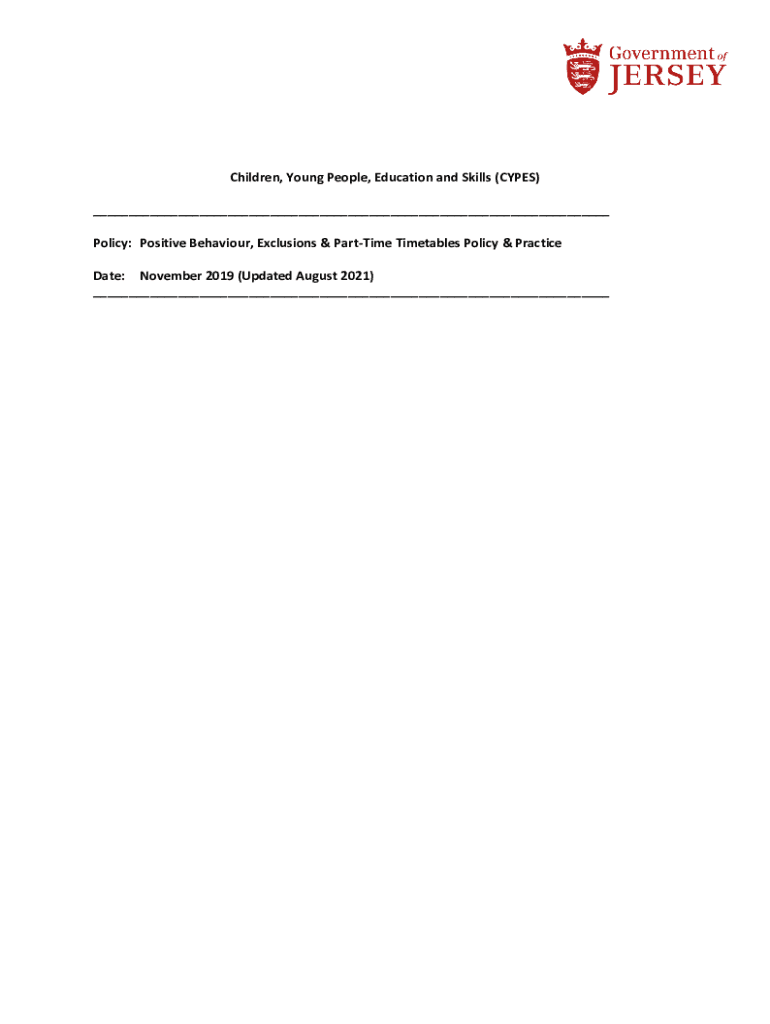 Government of JERSEY

Children, Young People, Education and Skills (CYPES)

Policy: Positive Behaviour, Exclusions & Part-Time Timetables Policy & Practice

Date: November 2019 (Updated August 2021)